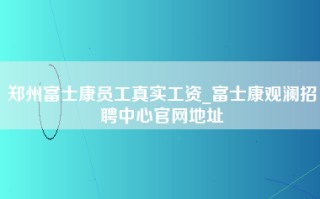 郑州富士康员工真实工资_富士康观澜招聘中心官网地址